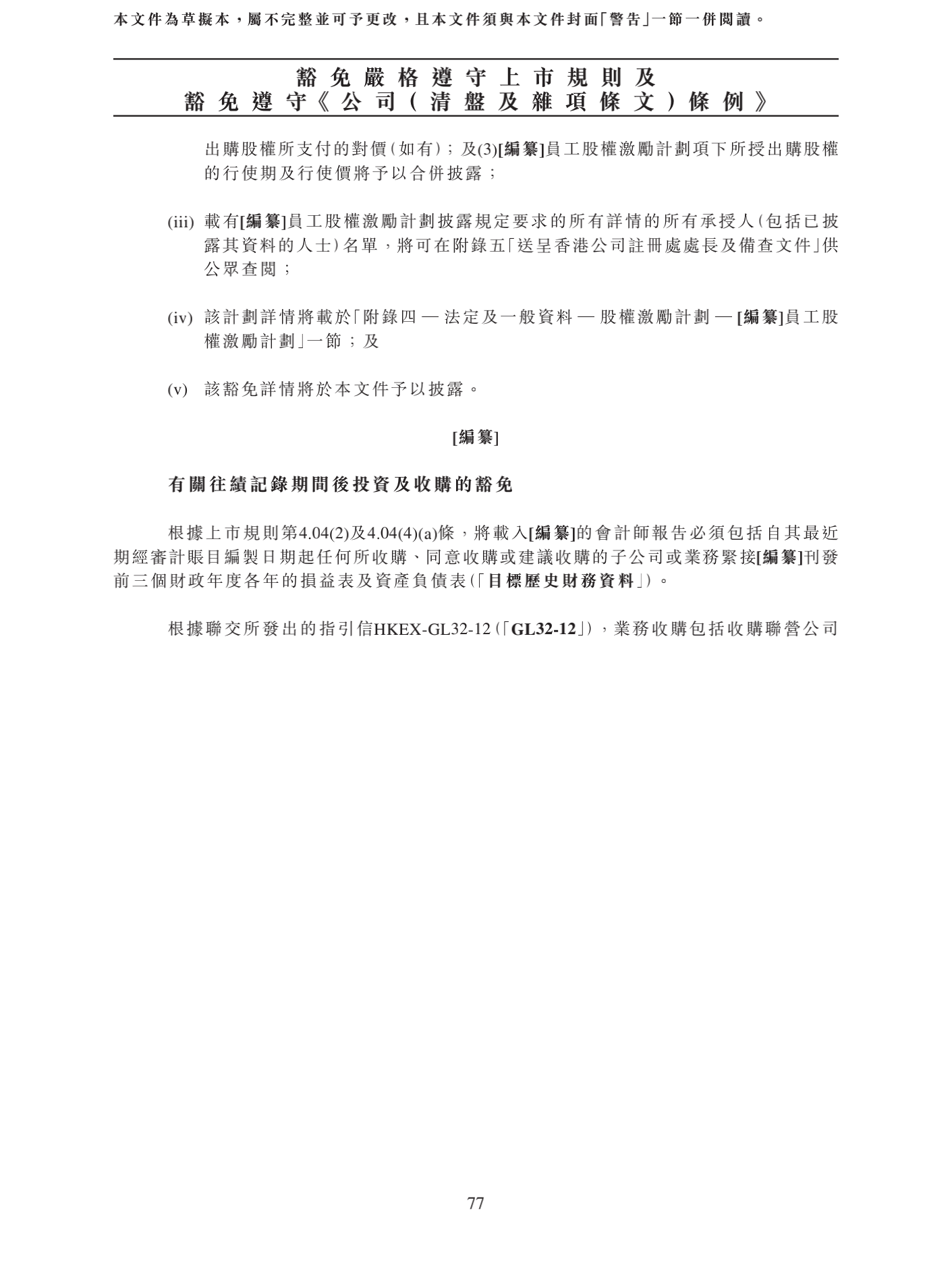 本文件為草擬本，屬不完整並可予更改，且本文件須與本文件封面「警告」一節一併閱讀。

豁免嚴格遵守上市規則及
豁免遵守《公司(清盤及雜項條文)條例》

出購股權所支付的對價(如有)；及(3)[編纂]員工股權激勵計劃項下所授出購股權的行使期及行使價將予以合併披露；

(iii) 載有[編纂]員工股權激勵計劃披露規定要求的所有詳情的所有承授人(包括已披露其資料的人士)名單，將可在附錄五「送呈香港公司註冊處處長及備查文件」供公眾查閱；

(iv) 該計劃詳情將載於「附錄四 — 法定及一般資料 — 股權激勵計劃 — [編纂]員工股權激勵計劃」一節；及

(v) 該豁免詳情將於本文件予以披露。

[編纂]

有關往績記錄期間後投資及收購的豁免

根據上市規則第4.04(2)及4.04(4)(a)條，將載入[編纂]的會計師報告必須包括自其最近期經審計賬目編製日期起任何所收購、同意收購或建議收購的子公司或業務緊接[編纂]刊發前三個財政年度各年的損益表及資產負債表(「目標歷史財務資料」)。

根據聯交所發出的指引信HKEX-GL32-12(「GL32-12」)，業務收購包括收購聯營公司

77